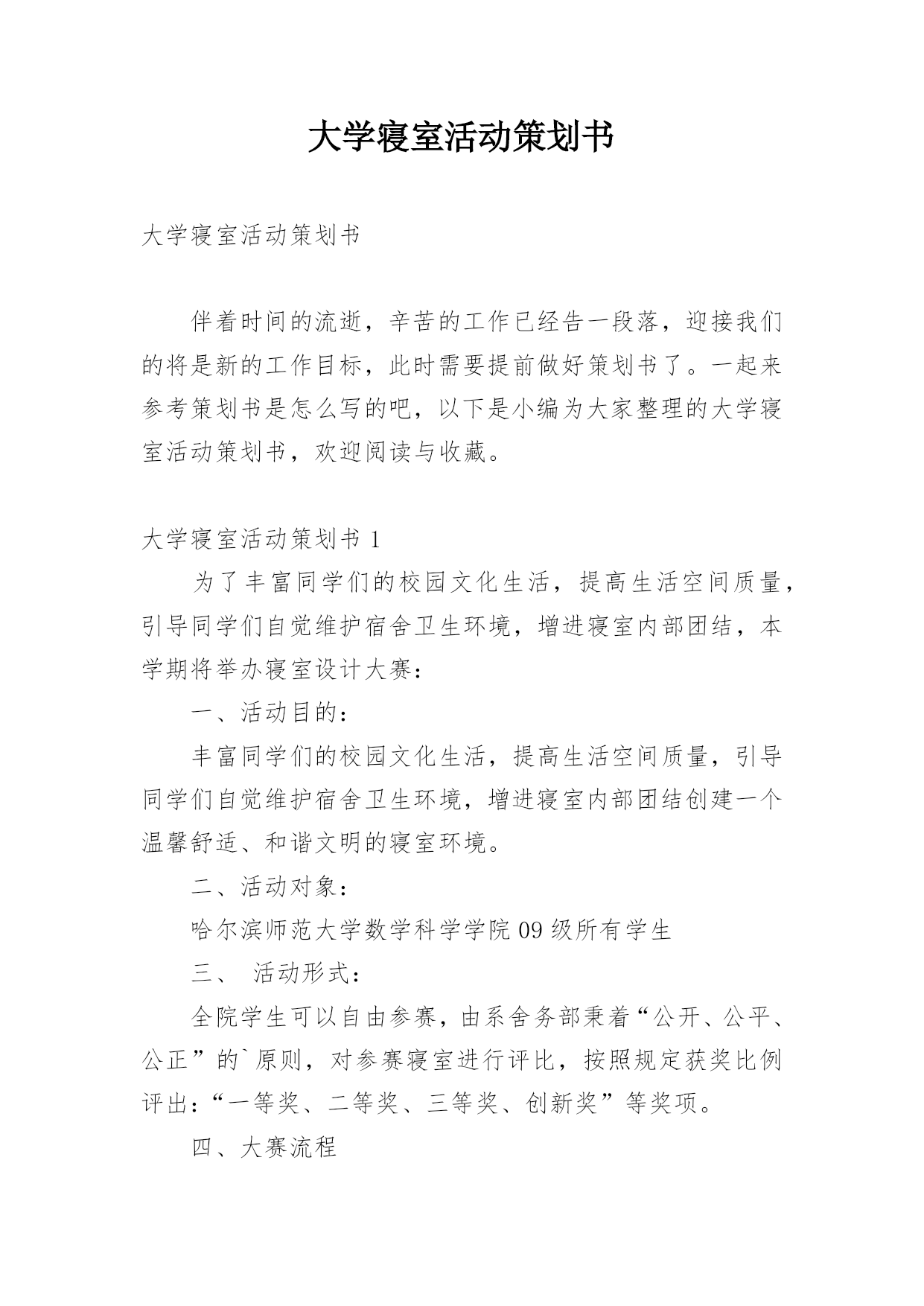 大学寝室活动策划书

大学寝室活动策划书

伴着时间的流逝，辛苦的工作已经告一段落，迎接我们的将是新的工作目标，此时需要提前做好策划书了。一起来参考策划书是怎么写的吧，以下是小编为大家整理的大学寝室活动策划书，欢迎阅读与收藏。

大学寝室活动策划书 1

为了丰富同学们的校园文化生活，提高生活空间质量，引导同学们自觉维护宿舍卫生环境，增进寝室内部团结，本学期将举办寝室设计大赛：

一、活动目的：

丰富同学们的校园文化生活，提高生活空间质量，引导同学们自觉维护宿舍卫生环境，增进寝室内部团结创建一个温馨舒适、和谐文明的寝室环境。

二、活动对象：

哈尔滨师范大学数学科学学院 09 级所有学生

三、 活动形式：

全院学生可以自由参赛，由系舍务部秉着“公开、公平、公正”的`原则，对参赛寝室进行评比，按照规定获奖比例评出：“一等奖、二等奖、三等奖、创新奖”等奖项。

四、大赛流程